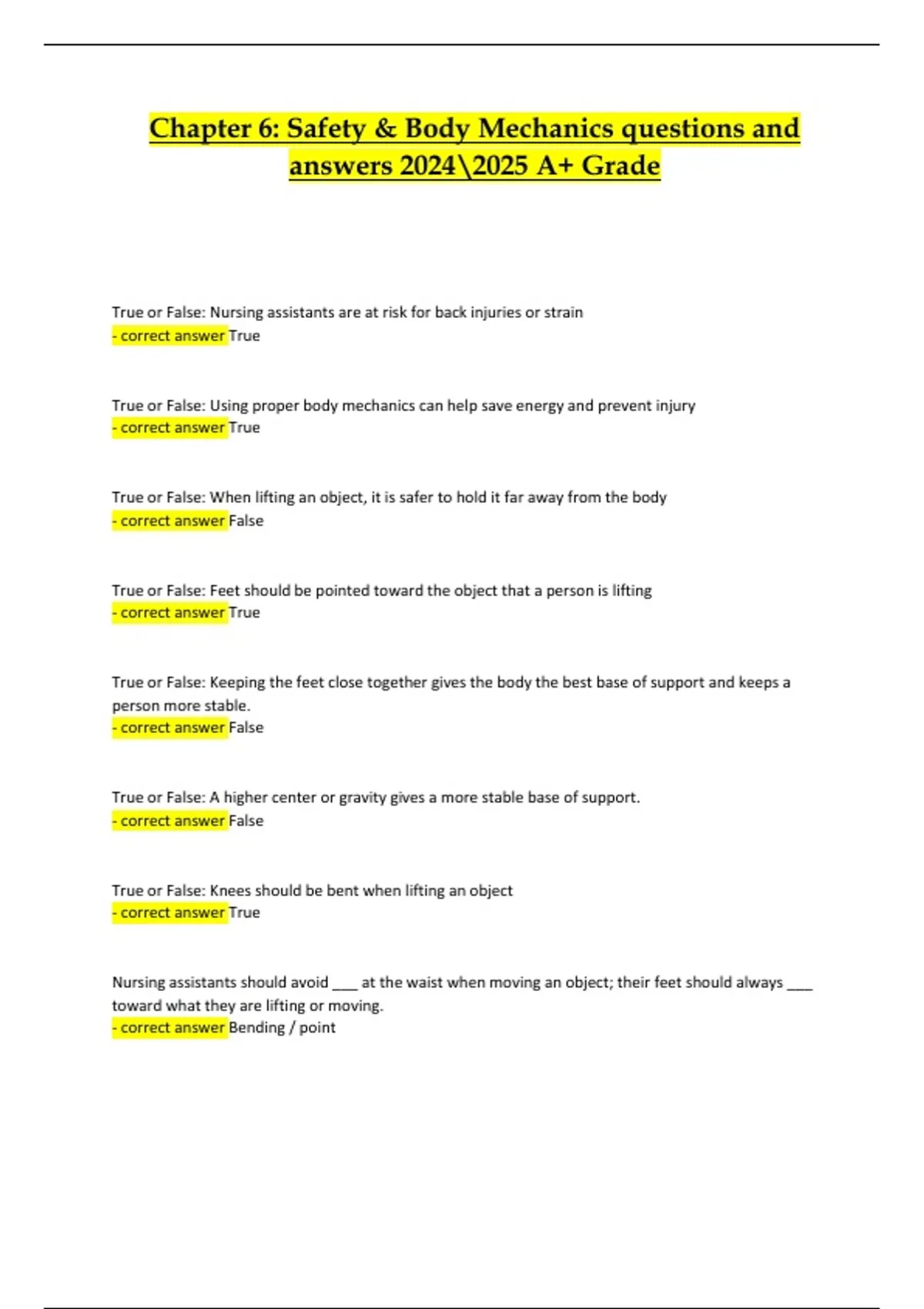 Chapter 6: Safety & Body Mechanics questions and answers 2024\2025 A+ Grade

True or False: Nursing assistants are at risk for back injuries or strain
- correct answer True

True or False: Using proper body mechanics can help save energy and prevent injury
- correct answer True

True or False: When lifting an object, it is safer to hold it far away from the body
- correct answer False

True or False: Feet should be pointed toward the object that a person is lifting
- correct answer True

True or False: Keeping the feet close together gives the body the best base of support and keeps a person more stable.
- correct answer False

True or False: A higher center or gravity gives a more stable base of support.
- correct answer False

True or False: Knees should be bent when lifting an object
- correct answer True

Nursing assistants should avoid ___ at the waist when moving an object; their feet should always ___ toward what they are lifting or moving.
- correct answer Bending / point